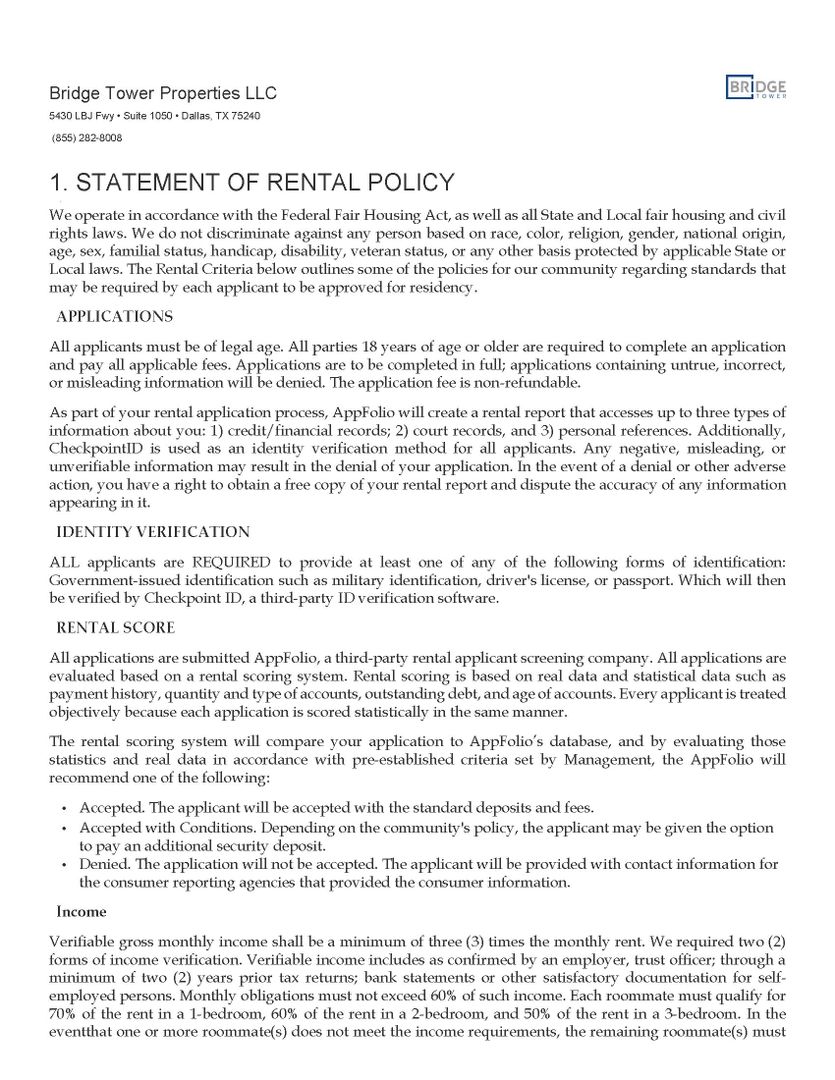 Bridge Tower Properties LLC

5430 LBJ Fwy • Suite 1050 • Dallas, TX 75240

(855) 282-8008

BRIDGE TOWER

1. STATEMENT OF RENTAL POLICY

We operate in accordance with the Federal Fair Housing Act, as well as all State and Local fair housing and civil rights laws. We do not discriminate against any person based on race, color, religion, gender, national origin, age, sex, familial status, handicap, disability, veteran status, or any other basis protected by applicable State or Local laws. The Rental Criteria below outlines some of the policies for our community regarding standards that may be required by each applicant to be approved for residency.

APPLICATIONS

All applicants must be of legal age. All parties 18 years of age or older are required to complete an application and pay all applicable fees. Applications are to be completed in full; applications containing untrue, incorrect, or misleading information will be denied. The application fee is non-refundable.

As part of your rental application process, AppFolio will create a rental report that accesses up to three types of information about you: 1) credit/financial records; 2) court records, and 3) personal references. Additionally, CheckpointID is used as an identity verification method for all applicants. Any negative, misleading, or unverifiable information may result in the denial of your application. In the event of a denial or other adverse action, you have a right to obtain a free copy of your rental report and dispute the accuracy of any information appearing in it.

IDENTITY VERIFICATION

ALL applicants are REQUIRED to provide at least one of any of the following forms of identification: Government-issued identification such as military identification, driver's license, or passport. Which will then be verified by Checkpoint ID, a third-party ID verification software.

RENTAL SCORE

All applications are submitted AppFolio, a third-party rental applicant screening company. All applications are evaluated based on a rental scoring system. Rental scoring is based on real data and statistical data such as payment history, quantity and type of accounts, outstanding debt, and age of accounts. Every applicant is treated objectively because each application is scored statistically in the same manner.

The rental scoring system will compare your application to AppFolio's database, and by evaluating those statistics and real data in accordance with pre-established criteria set by Management, the AppFolio will recommend one of the following:

• Accepted. The applicant will be accepted with the standard deposits and fees.
• Accepted with Conditions. Depending on the community's policy, the applicant may be given the option to pay an additional security deposit.
• Denied. The application will not be accepted. The applicant will be provided with contact information for the consumer reporting agencies that provided the consumer information.

Income

Verifiable gross monthly income shall be a minimum of three (3) times the monthly rent. We required two (2) forms of income verification. Verifiable income includes as confirmed by an employer, trust officer; through a minimum of two (2) years prior tax returns; bank statements or other satisfactory documentation for self-employed persons. Monthly obligations must not exceed 60% of such income. Each roommate must qualify for 70% of the rent in a 1-bedroom, 60% of the rent in a 2-bedroom, and 50% of the rent in a 3-bedroom. In the eventthat one or more roommate(s) does not meet the income requirements, the remaining roommate(s) must